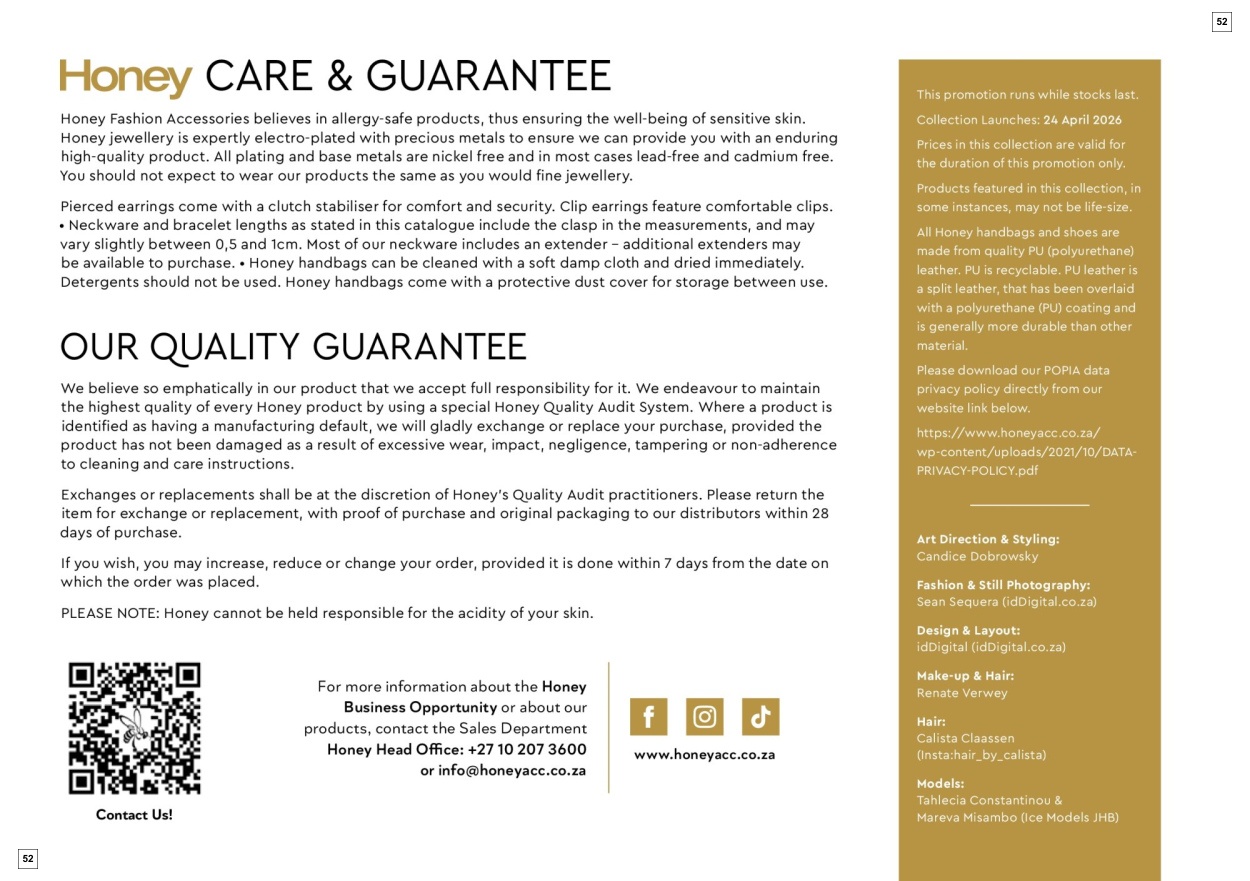 52

Honey CARE & GUARANTEE

Honey Fashion Accessories believes in allergy-safe products, thus ensuring the well-being of sensitive skin. Honey jewellery is expertly electro-plated with precious metals to ensure we can provide you with an enduring high-quality product. All plating and base metals are nickel free and in most cases lead-free and cadmium free. You should not expect to wear our products the same as you would fine jewellery.

Pierced earrings come with a clutch stabiliser for comfort and security. Clip earrings feature comfortable clips. • Neckware and bracelet lengths as stated in this catalogue include the clasp in the measurements, and may vary slightly between 0,5 and 1cm. Most of our neckware includes an extender – additional extenders may be available to purchase. • Honey handbags can be cleaned with a soft damp cloth and dried immediately. Detergents should not be used. Honey handbags come with a protective dust cover for storage between use.

OUR QUALITY GUARANTEE

We believe so emphatically in our product that we accept full responsibility for it. We endeavour to maintain the highest quality of every Honey product by using a special Honey Quality Audit System. Where a product is identified as having a manufacturing default, we will gladly exchange or replace your purchase, provided the product has not been damaged as a result of excessive wear, impact, negligence, tampering or non-adherence to cleaning and care instructions.

Exchanges or replacements shall be at the discretion of Honey's Quality Audit practitioners. Please return the item for exchange or replacement, with proof of purchase and original packaging to our distributors within 28 days of purchase.

If you wish, you may increase, reduce or change your order, provided it is done within 7 days from the date on which the order was placed.

PLEASE NOTE: Honey cannot be held responsible for the acidity of your skin.

Contact Us!

For more information about the Honey Business Opportunity or about our products, contact the Sales Department Honey Head Office: +27 10 207 3600 or info@honeyacc.co.za

www.honeyacc.co.za

This promotion runs while stocks last.

Collection Launches: 24 April 2026

Prices in this collection are valid for the duration of this promotion only.

Products featured in this collection, in some instances, may not be life-size.

All Honey handbags and shoes are made from quality PU (polyurethane) leather. PU is recyclable. PU leather is a split leather, that has been overlaid with a polyurethane (PU) coating and is generally more durable than other material.

Please download our POPIA data privacy policy directly from our website link below.

https://www.honeyacc.co.za/wp-content/uploads/2021/10/DATA-PRIVACY-POLICY.pdf

Art Direction & Styling:
Candice Dobrowsky

Fashion & Still Photography:
Sean Sequera (idDigital.co.za)

Design & Layout:
idDigital (idDigital.co.za)

Make-up & Hair:
Renate Verwey

Hair:
Calista Claassen
(Insta:hair_by_calista)

Models:
Tahlecia Constantinou &
Mareva Misambo (Ice Models JHB)

52